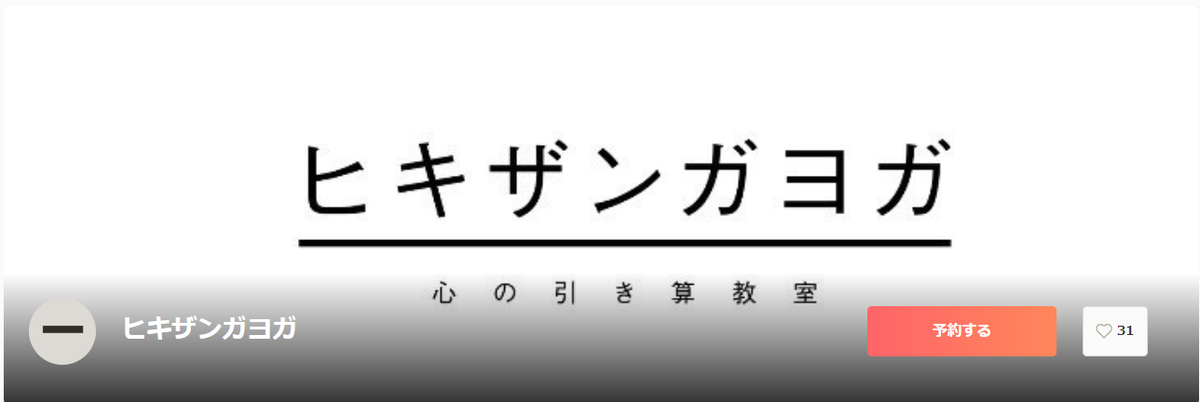 ヒキザンガヨガ

心の引き算教室

ヒキザンガヨガ

予約する

31